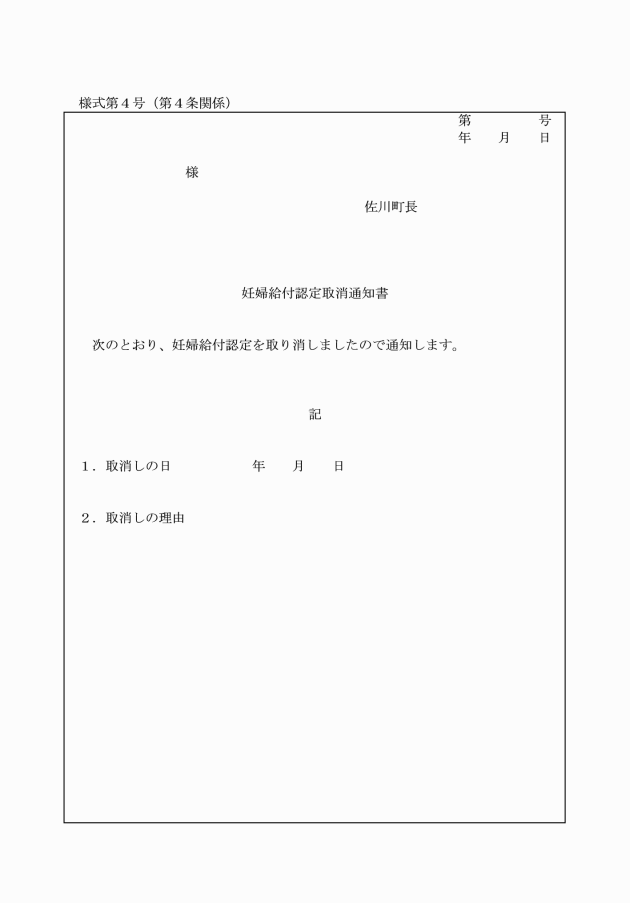 様式第４号（第４条関係）

第　　　号
年　月　日

様

佐川町長

妊婦給付認定取消通知書

次のとおり、妊婦給付認定を取り消しましたので通知します。

記

１．取消しの日　　　　年　　月　　日

２．取消しの理由